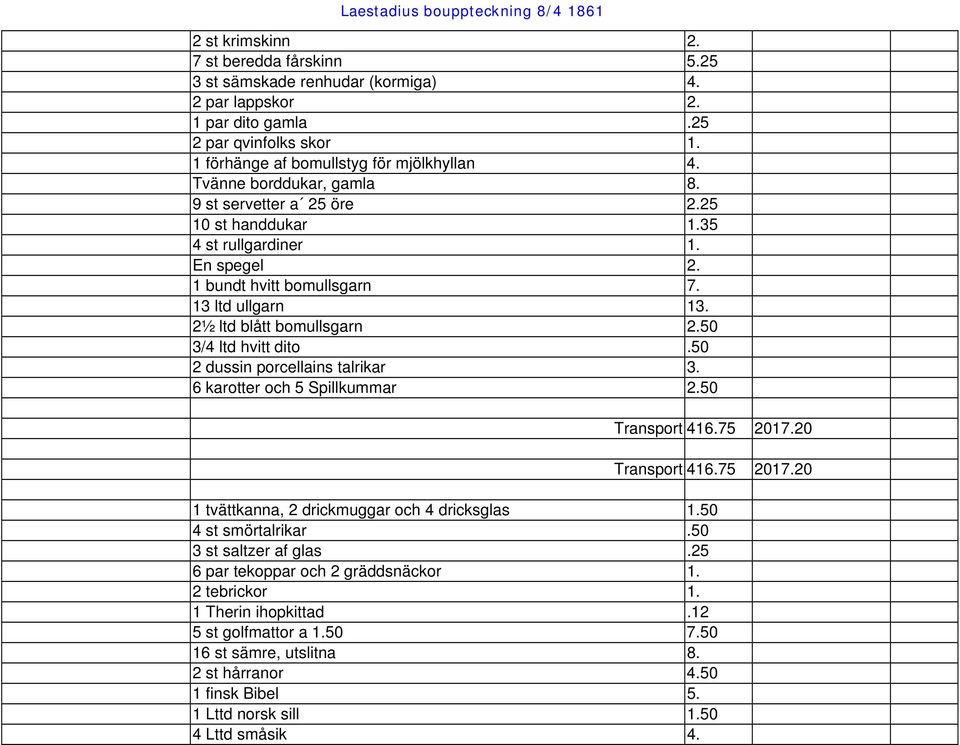 Laestadius bouppteckning 8/4 1861

| | | | | |
|---|---|---|---|---|
| | 2 st krimskinn | 2. | | |
| | 7 st beredda fårskinn | 5.25 | | |
| | 3 st sämskade renhudar (kormiga) | 4. | | |
| | 2 par lappskor | 2. | | |
| | 1 par dito gamla | .25 | | |
| | 2 par qvinfolks skor | 1. | | |
| | 1 förhänge af bomullstyg för mjölkhyllan | 4. | | |
| | Tvänne borddukar, gamla | 8. | | |
| | 9 st servetter a´ 25 öre | 2.25 | | |
| | 10 st handdukar | 1.35 | | |
| | 4 st rullgardiner | 1. | | |
| | En spegel | 2. | | |
| | 1 bundt hvitt bomullsgarn | 7. | | |
| | 13 ltd ullgarn | 13. | | |
| | 2½ ltd blått bomullsgarn | 2.50 | | |
| | 3/4 ltd hvitt dito | .50 | | |
| | 2 dussin porcellains talrikar | 3. | | |
| | 6 karotter och 5 Spillkummar | 2.50 | | |
| | | | | |
| | Transport | 416.75 | 2017.20 | |
| | | | | |
| | Transport | 416.75 | 2017.20 | |
| | | | | |
| | 1 tvättkanna, 2 drickmuggar och 4 dricksglas | 1.50 | | |
| | 4 st smörtalrikar | .50 | | |
| | 3 st saltzer af glas | .25 | | |
| | 6 par tekoppar och 2 gräddsnäckor | 1. | | |
| | 2 tebrickor | 1. | | |
| | 1 Therin ihopkittad | .12 | | |
| | 5 st golfmattor a 1.50 | 7.50 | | |
| | 16 st sämre, utslitna | 8. | | |
| | 2 st hårranor | 4.50 | | |
| | 1 finsk Bibel | 5. | | |
| | 1 Lttd norsk sill | 1.50 | | |
| | 4 Lttd småsik | 4. | | |